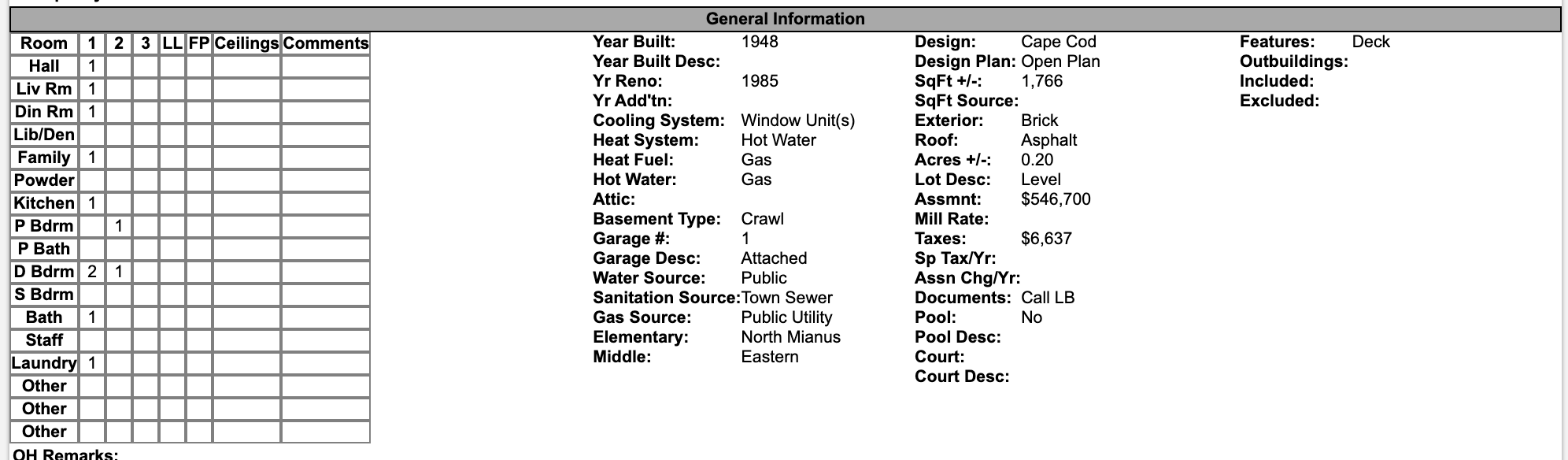 General Information

| Room | 1 | 2 | 3 | LL | FP | Ceilings | Comments |
|---|---|---|---|---|---|---|---|
| Hall | 1 | | | | | | |
| Liv Rm | 1 | | | | | | |
| Din Rm | 1 | | | | | | |
| Lib/Den | | | | | | | |
| Family | 1 | | | | | | |
| Powder | | | | | | | |
| Kitchen | 1 | | | | | | |
| P Bdrm | | 1 | | | | | |
| P Bath | | | | | | | |
| D Bdrm | 2 | 1 | | | | | |
| S Bdrm | | | | | | | |
| Bath | 1 | | | | | | |
| Staff | | | | | | | |
| Laundry | 1 | | | | | | |
| Other | | | | | | | |
| Other | | | | | | | |
| Other | | | | | | | |

Year Built: 1948
Year Built Desc:
Yr Reno: 1985
Yr Add'tn:
Cooling System: Window Unit(s)
Heat System: Hot Water
Heat Fuel: Gas
Hot Water: Gas
Attic:
Basement Type: Crawl
Garage #: 1
Garage Desc: Attached
Water Source: Public
Sanitation Source: Town Sewer
Gas Source: Public Utility
Elementary: North Mianus
Middle: Eastern

Design: Cape Cod
Design Plan: Open Plan
SqFt +/-: 1,766
SqFt Source:
Exterior: Brick
Roof: Asphalt
Acres +/-: 0.20
Lot Desc: Level
Assmnt: $546,700
Mill Rate:
Taxes: $6,637
Sp Tax/Yr:
Assn Chg/Yr:
Documents: Call LB
Pool: No
Pool Desc:
Court:
Court Desc:

Features: Deck
Outbuildings:
Included:
Excluded:

OH Remarks: